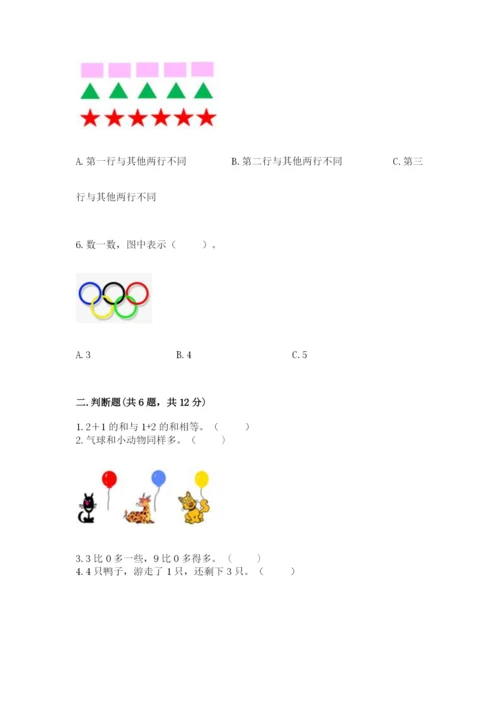 A.第一行与其他两行不同 B.第二行与其他两行不同 C.第三行与其他两行不同

6.数一数，图中表示（ ）。

A.3 B.4 C.5

二.判断题(共6题，共12分)

1.2＋1的和与1+2的和相等。（ ）
2.气球和小动物同样多。（ ）

3.3比0多一些，9比0多得多。（ ）
4.4只鸭子，游走了1只，还剩下3只。（ ）